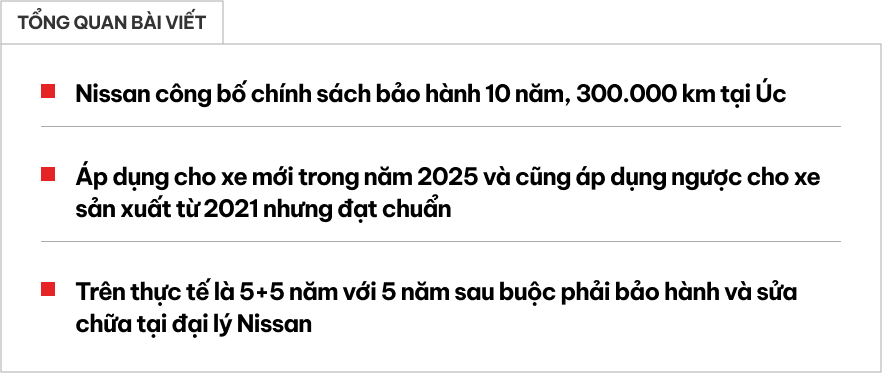 TỔNG QUAN BÀI VIẾT

Nissan công bố chính sách bảo hành 10 năm, 300.000 km tại Úc

Áp dụng cho xe mới trong năm 2025 và cũng áp dụng ngược cho xe sản xuất từ 2021 nhưng đạt chuẩn

Trên thực tế là 5+5 năm với 5 năm sau buộc phải bảo hành và sửa chữa tại đại lý Nissan